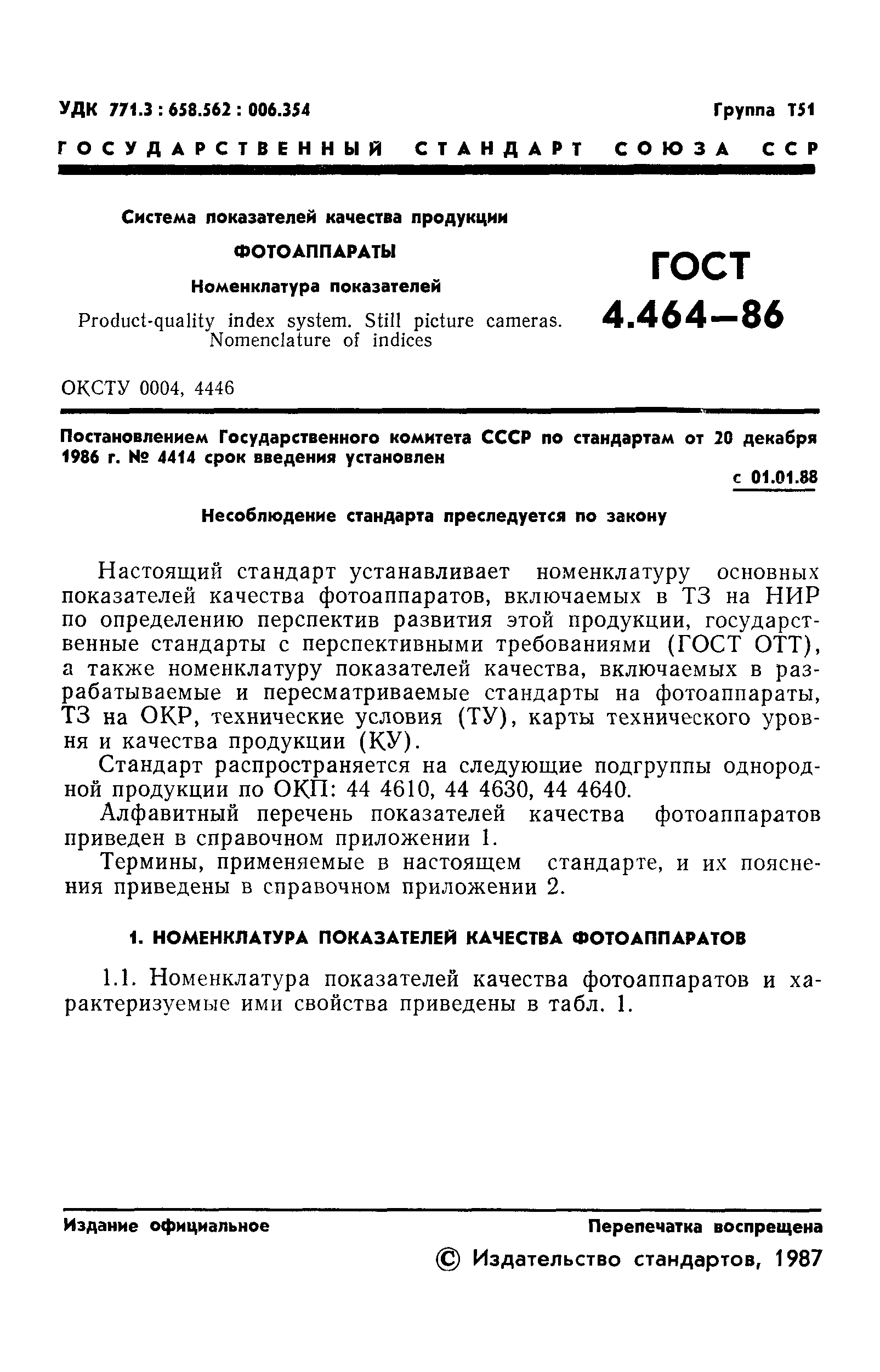 УДК 771.3 : 658.562 : 006.354

Группа Т51

ГОСУДАРСТВЕННЫЙ СТАНДАРТ СОЮЗА ССР

Система показателей качества продукции

ФОТОАППАРАТЫ

Номенклатура показателей

Product-quality index system. Still picture cameras. Nomenclature of indices

ГОСТ 4.464—86

ОКСТУ 0004, 4446

Постановлением Государственного комитета СССР по стандартам от 20 декабря 1986 г. № 4414 срок введения установлен

с 01.01.88

Несоблюдение стандарта преследуется по закону

Настоящий стандарт устанавливает номенклатуру основных показателей качества фотоаппаратов, включаемых в ТЗ на НИР по определению перспектив развития этой продукции, государственные стандарты с перспективными требованиями (ГОСТ ОТТ), а также номенклатуру показателей качества, включаемых в разрабатываемые и пересматриваемые стандарты на фотоаппараты, ТЗ на ОКР, технические условия (ТУ), карты технического уровня и качества продукции (КУ).

Стандарт распространяется на следующие подгруппы однородной продукции по ОКП: 44 4610, 44 4630, 44 4640.

Алфавитный перечень показателей качества фотоаппаратов приведен в справочном приложении 1.

Термины, применяемые в настоящем стандарте, и их пояснения приведены в справочном приложении 2.

1. НОМЕНКЛАТУРА ПОКАЗАТЕЛЕЙ КАЧЕСТВА ФОТОАППАРАТОВ

1.1. Номенклатура показателей качества фотоаппаратов и характеризуемые ими свойства приведены в табл. 1.

Издание официальное

Перепечатка воспрещена

© Издательство стандартов, 1987